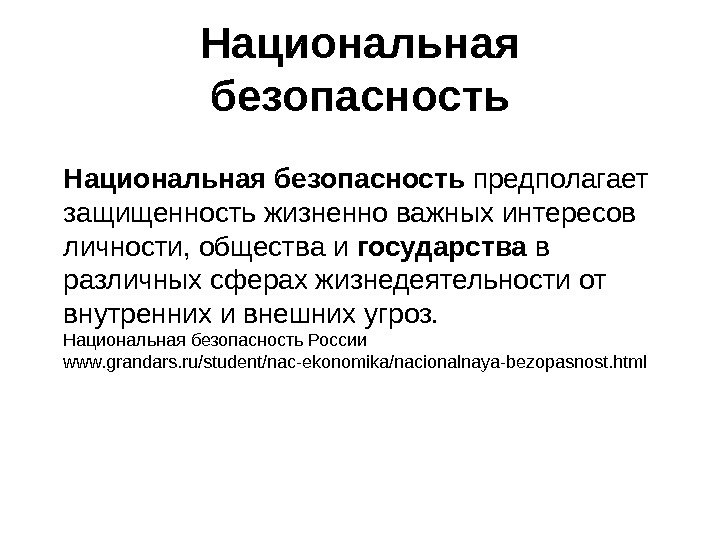 Национальная безопасность

Национальная безопасность предполагает защищенность жизненно важных интересов личности, общества и государства в различных сферах жизнедеятельности от внутренних и внешних угроз.
Национальная безопасность России
www.grandars.ru/student/nac-ekonomika/nacionalnaya-bezopasnost.html